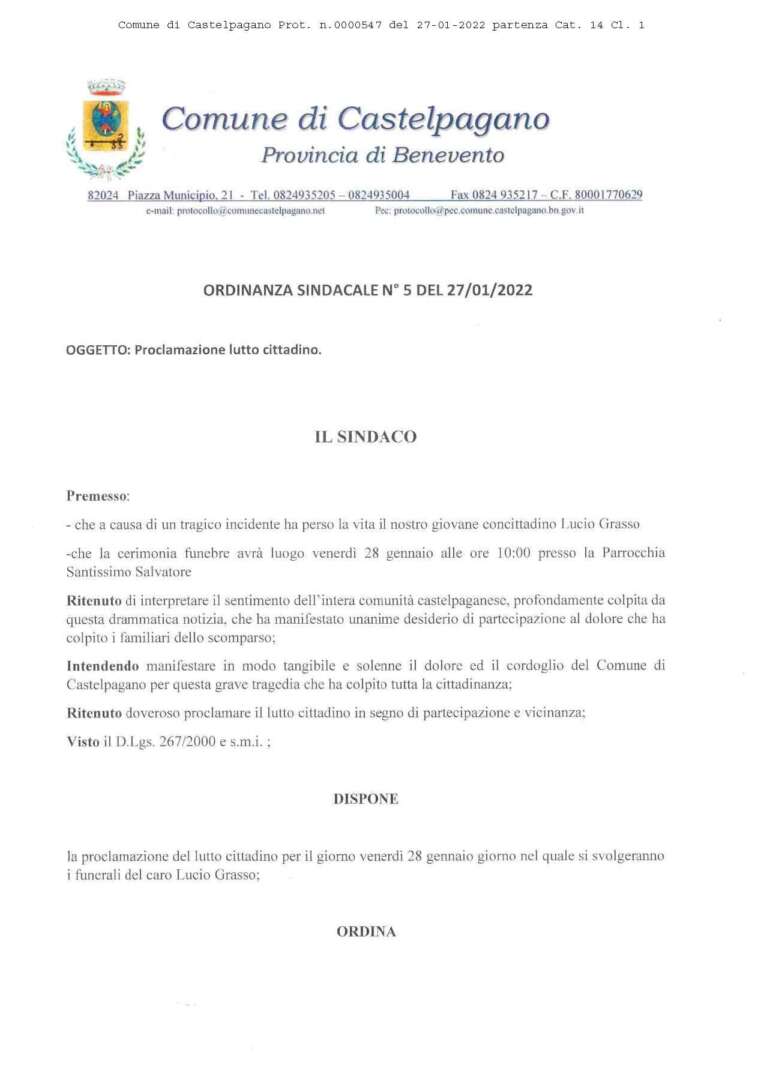 Comune di Castelpagano Prot. n.0000547 del 27-01-2022 partenza Cat. 14 Cl. 1

Comune di Castelpagano
Provincia di Benevento

82024 Piazza Municipio, 21 - Tel. 0824935205 – 0824935004 Fax 0824 935217 – C.F. 80001770629
e-mail: protocollo@comunecastelpagano.net Pec: protocollo@pec.comune.castelpagano.bn.gov.it

ORDINANZA SINDACALE N° 5 DEL 27/01/2022

OGGETTO: Proclamazione lutto cittadino.

IL SINDACO

Premesso:

- che a causa di un tragico incidente ha perso la vita il nostro giovane concittadino Lucio Grasso

-che la cerimonia funebre avrà luogo venerdì 28 gennaio alle ore 10:00 presso la Parrocchia Santissimo Salvatore

Ritenuto di interpretare il sentimento dell'intera comunità castelpaganese, profondamente colpita da questa drammatica notizia, che ha manifestato unanime desiderio di partecipazione al dolore che ha colpito i familiari dello scomparso;

Intendendo manifestare in modo tangibile e solenne il dolore ed il cordoglio del Comune di Castelpagano per questa grave tragedia che ha colpito tutta la cittadinanza;

Ritenuto doveroso proclamare il lutto cittadino in segno di partecipazione e vicinanza;

Visto il D.Lgs. 267/2000 e s.m.i. ;

DISPONE

la proclamazione del lutto cittadino per il giorno venerdì 28 gennaio giorno nel quale si svolgeranno i funerali del caro Lucio Grasso;

ORDINA